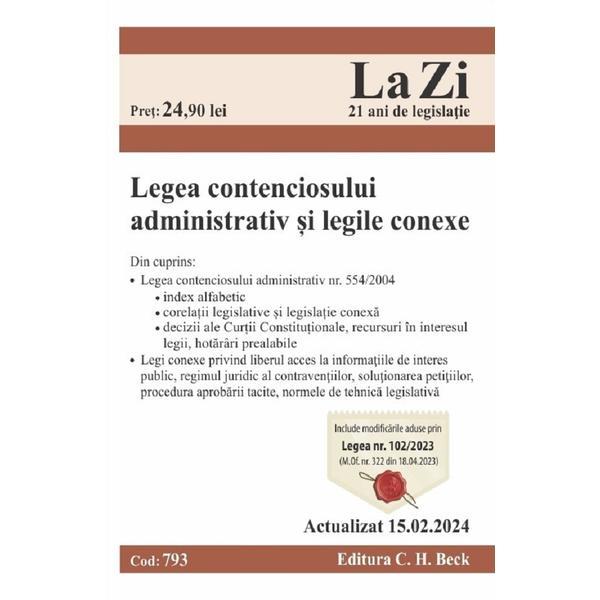 Preț: 24,90 lei

La Zi
21 ani de legislație

Legea contenciosului administrativ și legile conexe

Din cuprins:
• Legea contenciosului administrativ nr. 554/2004
• index alfabetic
• corelații legislative și legislație conexă
• decizii ale Curții Constituționale, recursuri în interesul legii, hotărâri prealabile
• Legi conexe privind liberul acces la informațiile de interes public, regimul juridic al contravențiilor, soluționarea petițiilor, procedura aprobării tacite, normele de tehnică legislativă

Include modificările aduse prin
Legea nr. 102/2023
(M.Of. nr. 322 din 18.04.2023)

Actualizat 15.02.2024

Cod: 793

Editura C. H. Beck